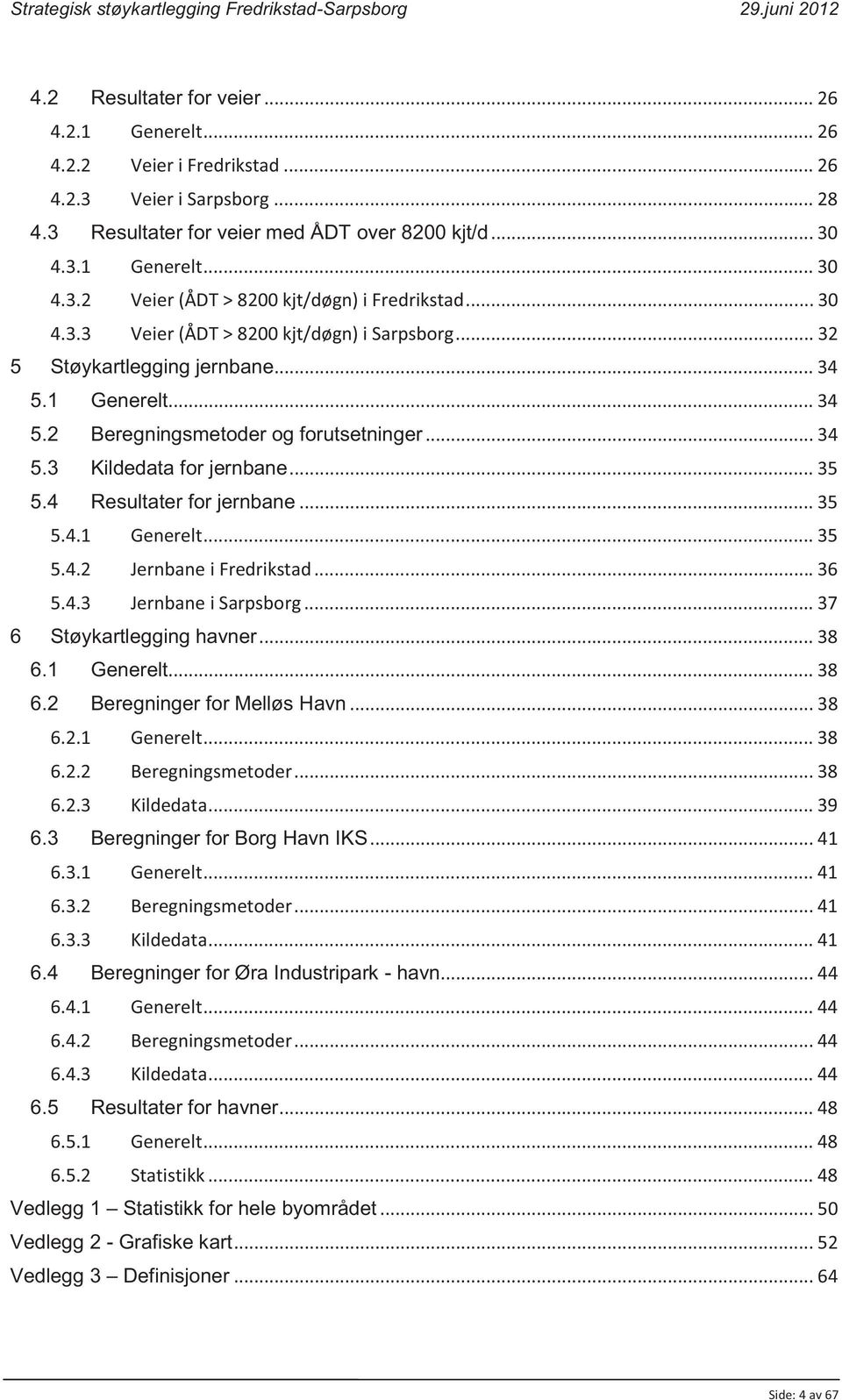 Strategisk støykartlegging Fredrikstad-Sarpsborg 29.juni 2012

4.2 Resultater for veier ... 26
4.2.1 Generelt ... 26
4.2.2 Veier i Fredrikstad ... 26
4.2.3 Veier i Sarpsborg ... 28
4.3 Resultater for veier med ÅDT over 8200 kjt/d ... 30
4.3.1 Generelt ... 30
4.3.2 Veier (ÅDT > 8200 kjt/døgn) i Fredrikstad ... 30
4.3.3 Veier (ÅDT > 8200 kjt/døgn) i Sarpsborg ... 32
5 Støykartlegging jernbane ... 34
5.1 Generelt ... 34
5.2 Beregningsmetoder og forutsetninger ... 34
5.3 Kildedata for jernbane ... 35
5.4 Resultater for jernbane ... 35
5.4.1 Generelt ... 35
5.4.2 Jernbane i Fredrikstad ... 36
5.4.3 Jernbane i Sarpsborg ... 37
6 Støykartlegging havner ... 38
6.1 Generelt ... 38
6.2 Beregninger for Melløs Havn ... 38
6.2.1 Generelt ... 38
6.2.2 Beregningsmetoder ... 38
6.2.3 Kildedata ... 39
6.3 Beregninger for Borg Havn IKS ... 41
6.3.1 Generelt ... 41
6.3.2 Beregningsmetoder ... 41
6.3.3 Kildedata ... 41
6.4 Beregninger for Øra Industripark - havn ... 44
6.4.1 Generelt ... 44
6.4.2 Beregningsmetoder ... 44
6.4.3 Kildedata ... 44
6.5 Resultater for havner ... 48
6.5.1 Generelt ... 48
6.5.2 Statistikk ... 48
Vedlegg 1 – Statistikk for hele byområdet ... 50
Vedlegg 2 - Grafiske kart ... 52
Vedlegg 3 – Definisjoner ... 64

Side: 4 av 67